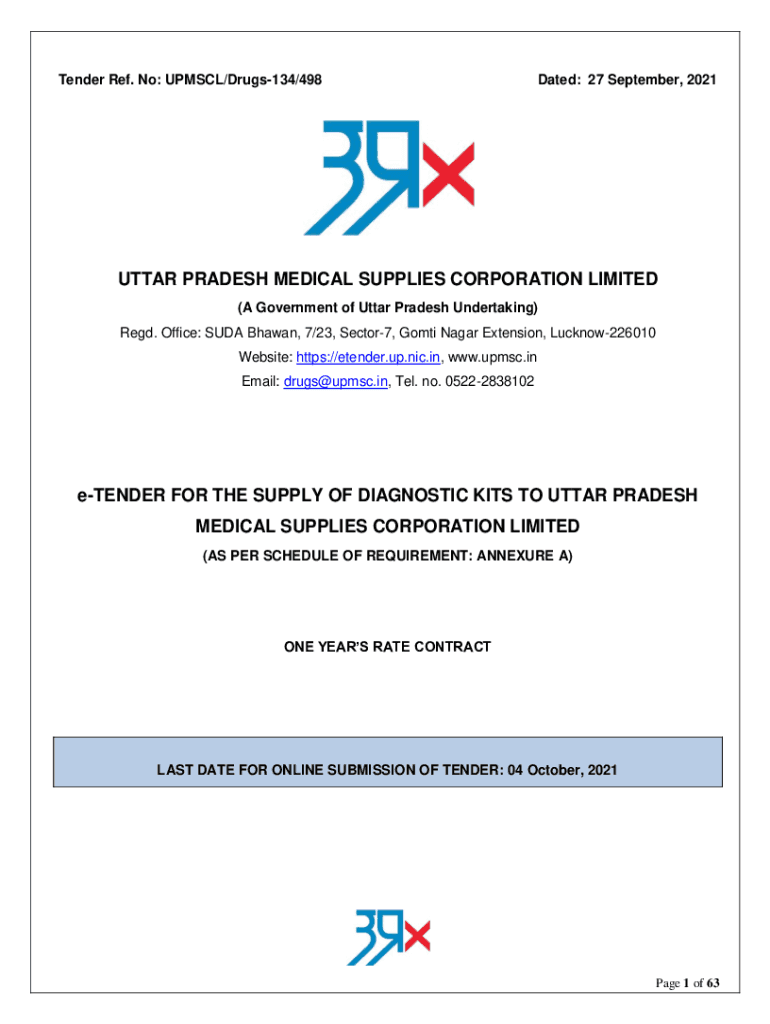 Tender Ref. No: UPMSCL/Drugs-134/498

Dated: 27 September, 2021

UTTAR PRADESH MEDICAL SUPPLIES CORPORATION LIMITED

(A Government of Uttar Pradesh Undertaking)

Regd. Office: SUDA Bhawan, 7/23, Sector-7, Gomti Nagar Extension, Lucknow-226010

Website: https://etender.up.nic.in, www.upmsc.in

Email: drugs@upmsc.in, Tel. no. 0522-2838102

e-TENDER FOR THE SUPPLY OF DIAGNOSTIC KITS TO UTTAR PRADESH MEDICAL SUPPLIES CORPORATION LIMITED

(AS PER SCHEDULE OF REQUIREMENT: ANNEXURE A)

ONE YEAR'S RATE CONTRACT

LAST DATE FOR ONLINE SUBMISSION OF TENDER: 04 October, 2021

Page 1 of 63